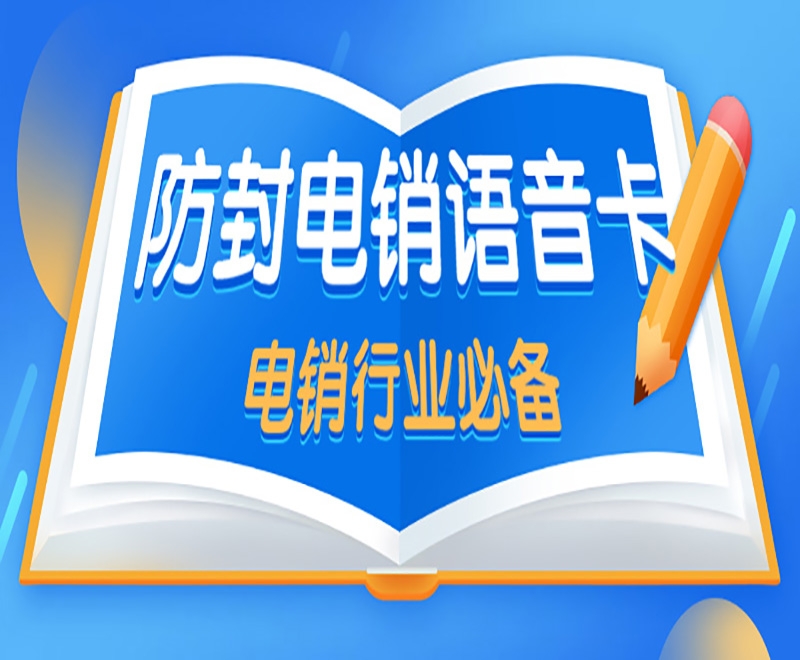 防封电销语音卡

电销行业必备